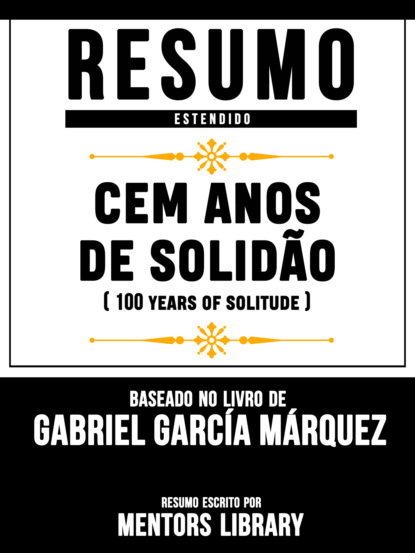 RESUMO
ESTENDIDO

CEM ANOS DE SOLIDÃO
( 100 YEARS OF SOLITUDE )

BASEADO NO LIVRO DE
GABRIEL GARCÍA MÁRQUEZ

RESUMO ESCRITO POR
MENTORS LIBRARY